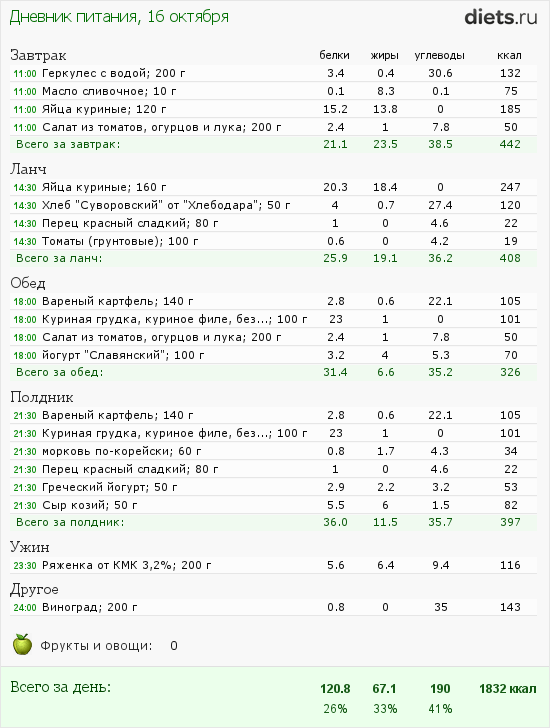 Дневник питания, 16 октября

diets.ru

| Завтрак | белки | жиры | углеводы | ккал |
|---|---|---|---|---|
| 11:00 Геркулес с водой; 200 г | 3.4 | 0.4 | 30.6 | 132 |
| 11:00 Масло сливочное; 10 г | 0.1 | 8.3 | 0.1 | 75 |
| 11:00 Яйца куриные; 120 г | 15.2 | 13.8 | 0 | 185 |
| 11:00 Салат из томатов, огурцов и лука; 200 г | 2.4 | 1 | 7.8 | 50 |
| Всего за завтрак: | 21.1 | 23.5 | 38.5 | 442 |

| Ланч | | | | |
|---|---|---|---|---|
| 14:30 Яйца куриные; 160 г | 20.3 | 18.4 | 0 | 247 |
| 14:30 Хлеб "Суворовский" от "Хлебодара"; 50 г | 4 | 0.7 | 27.4 | 120 |
| 14:30 Перец красный сладкий; 80 г | 1 | 0 | 4.6 | 22 |
| 14:30 Томаты (грунтовые); 100 г | 0.6 | 0 | 4.2 | 19 |
| Всего за ланч: | 25.9 | 19.1 | 36.2 | 408 |

| Обед | | | | |
|---|---|---|---|---|
| 18:00 Вареный картфель; 140 г | 2.8 | 0.6 | 22.1 | 105 |
| 18:00 Куриная грудка, куриное филе, без...; 100 г | 23 | 1 | 0 | 101 |
| 18:00 Салат из томатов, огурцов и лука; 200 г | 2.4 | 1 | 7.8 | 50 |
| 18:00 йогурт "Славянский"; 100 г | 3.2 | 4 | 5.3 | 70 |
| Всего за обед: | 31.4 | 6.6 | 35.2 | 326 |

| Полдник | | | | |
|---|---|---|---|---|
| 21:30 Вареный картфель; 140 г | 2.8 | 0.6 | 22.1 | 105 |
| 21:30 Куриная грудка, куриное филе, без...; 100 г | 23 | 1 | 0 | 101 |
| 21:30 морковь по-корейски; 60 г | 0.8 | 1.7 | 4.3 | 34 |
| 21:30 Перец красный сладкий; 80 г | 1 | 0 | 4.6 | 22 |
| 21:30 Греческий йогурт; 50 г | 2.9 | 2.2 | 3.2 | 53 |
| 21:30 Сыр козий; 50 г | 5.5 | 6 | 1.5 | 82 |
| Всего за полдник: | 36.0 | 11.5 | 35.7 | 397 |

| Ужин | | | | |
|---|---|---|---|---|
| 23:30 Ряженка от КМК 3,2%; 200 г | 5.6 | 6.4 | 9.4 | 116 |

| Другое | | | | |
|---|---|---|---|---|
| 24:00 Виноград; 200 г | 0.8 | 0 | 35 | 143 |

Фрукты и овощи: 0

| Всего за день: | 120.8 | 67.1 | 190 | 1832 ккал |
|---|---|---|---|---|
| | 26% | 33% | 41% | |